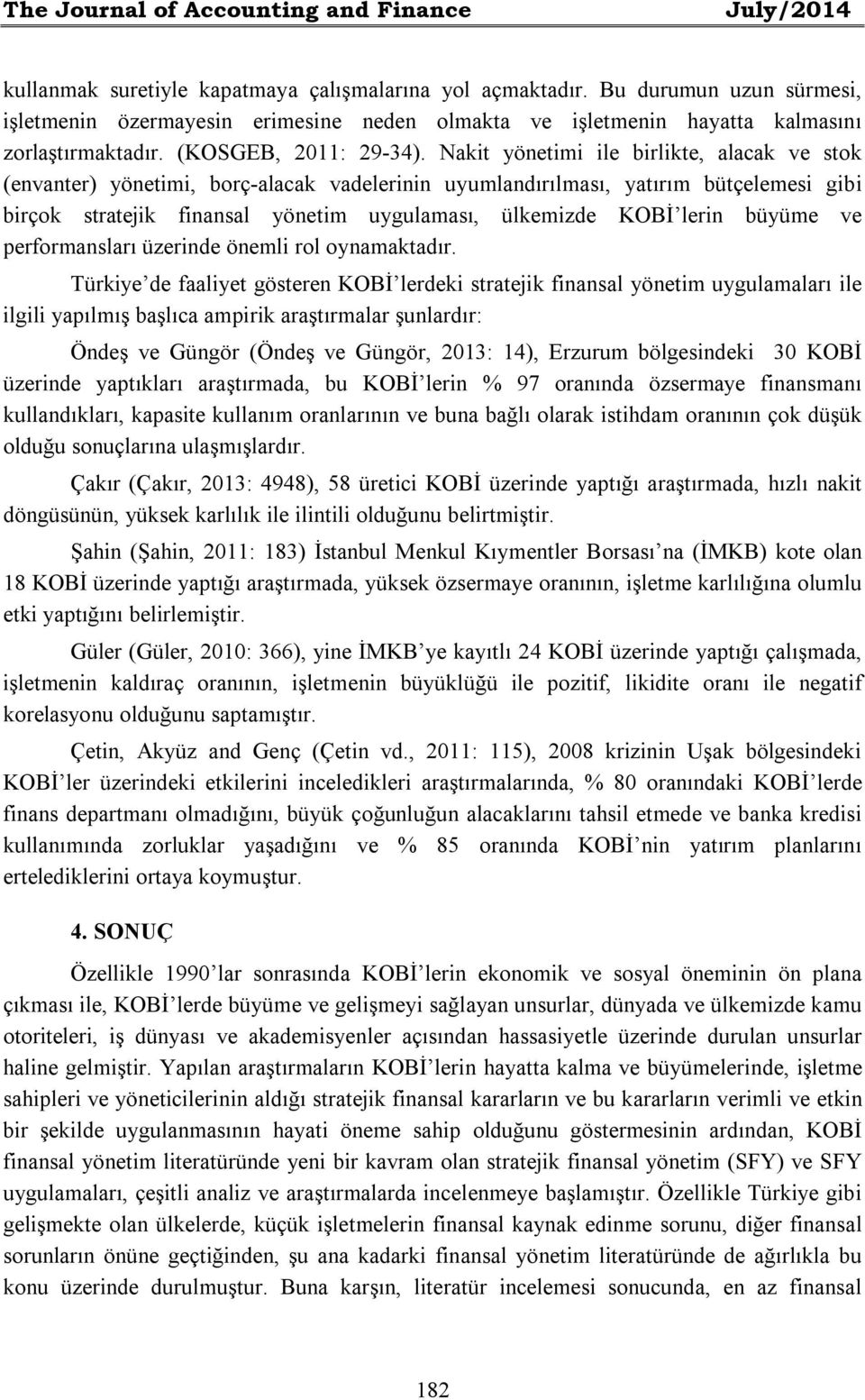 The Journal of Accounting and Finance July/2014

kullanmak suretiyle kapatmaya çalışmalarına yol açmaktadır. Bu durumun uzun sürmesi, işletmenin özermayesin erimesine neden olmakta ve işletmenin hayatta kalmasını zorlaştırmaktadır. (KOSGEB, 2011: 29-34). Nakit yönetimi ile birlikte, alacak ve stok (envanter) yönetimi, borç-alacak vadelerinin uyumlandırılması, yatırım bütçelemesi gibi birçok stratejik finansal yönetim uygulaması, ülkemizde KOBİ'lerin büyüme ve performansları üzerinde önemli rol oynamaktadır.

Türkiye'de faaliyet gösteren KOBİ'lerdeki stratejik finansal yönetim uygulamaları ile ilgili yapılmış başlıca ampirik araştırmalar şunlardır:

Öndeş ve Güngör (Öndeş ve Güngör, 2013: 14), Erzurum bölgesindeki 30 KOBİ üzerinde yaptıkları araştırmada, bu KOBİ'lerin % 97 oranında özsermaye finansmanı kullandıkları, kapasite kullanım oranlarının ve buna bağlı olarak istihdam oranının çok düşük olduğu sonuçlarına ulaşmışlardır.

Çakır (Çakır, 2013: 4948), 58 üretici KOBİ üzerinde yaptığı araştırmada, hızlı nakit döngüsünün, yüksek karlılık ile ilintili olduğunu belirtmiştir.

Şahin (Şahin, 2011: 183) İstanbul Menkul Kıymentler Borsası'na (İMKB) kote olan 18 KOBİ üzerinde yaptığı araştırmada, yüksek özsermaye oranının, işletme karlılığına olumlu etki yaptığını belirlemiştir.

Güler (Güler, 2010: 366), yine İMKB'ye kayıtlı 24 KOBİ üzerinde yaptığı çalışmada, işletmenin kaldıraç oranının, işletmenin büyüklüğü ile pozitif, likidite oranı ile negatif korelasyonu olduğunu saptamıştır.

Çetin, Akyüz and Genç (Çetin vd., 2011: 115), 2008 krizinin Uşak bölgesindeki KOBİ'ler üzerindeki etkilerini inceledikleri araştırmalarında, % 80 oranındaki KOBİ'lerde finans departmanı olmadığını, büyük çoğunluğun alacaklarını tahsil etmede ve banka kredisi kullanımında zorluklar yaşadığını ve % 85 oranında KOBİ'nin yatırım planlarını ertelediklerini ortaya koymuştur.

4. SONUÇ

Özellikle 1990'lar sonrasında KOBİ'lerin ekonomik ve sosyal öneminin ön plana çıkması ile, KOBİ'lerde büyüme ve gelişmeyi sağlayan unsurlar, dünyada ve ülkemizde kamu otoriteleri, iş dünyası ve akademisyenler açısından hassasiyetle üzerinde durulan unsurlar haline gelmiştir. Yapılan araştırmaların KOBİ'lerin hayatta kalma ve büyümelerinde, işletme sahipleri ve yöneticilerinin aldığı stratejik finansal kararların ve bu kararların verimli ve etkin bir şekilde uygulanmasının hayati öneme sahip olduğunu göstermesinin ardından, KOBİ finansal yönetim literatüründe yeni bir kavram olan stratejik finansal yönetim (SFY) ve SFY uygulamaları, çeşitli analiz ve araştırmalarda incelenmeye başlamıştır. Özellikle Türkiye gibi gelişmekte olan ülkelerde, küçük işletmelerin finansal kaynak edinme sorunu, diğer finansal sorunların önüne geçtiğinden, şu ana kadarki finansal yönetim literatüründe de ağırlıkla bu konu üzerinde durulmuştur. Buna karşın, literatür incelemesi sonucunda, en az finansal

182